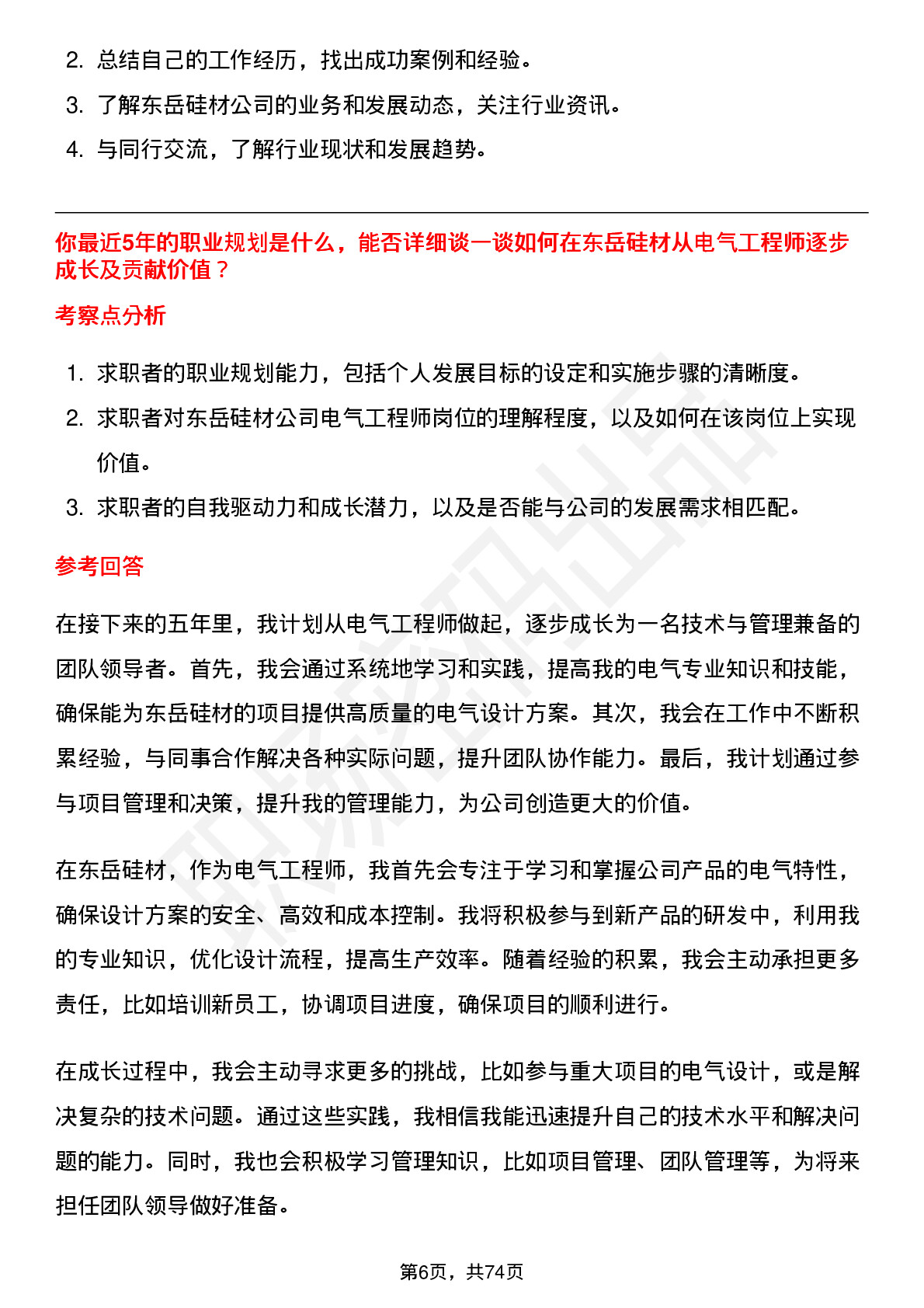 2. 总结自己的工作经历，找出成功案例和经验。

3. 了解东岳硅材公司的业务和发展动态，关注行业资讯。

4. 与同行交流，了解行业现状和发展趋势。

你最近5年的职业规划是什么，能否详细谈一谈如何在东岳硅材从电气工程师逐步成长及贡献价值？

考察点分析

1. 求职者的职业规划能力，包括个人发展目标的设定和实施步骤的清晰度。

2. 求职者对东岳硅材公司电气工程师岗位的理解程度，以及如何在该岗位上实现价值。

3. 求职者的自我驱动力和成长潜力，以及是否能与公司的发展需求相匹配。

参考回答

在接下来的五年里，我计划从电气工程师做起，逐步成长为一名技术与管理兼备的团队领导者。首先，我会通过系统地学习和实践，提高我的电气专业知识和技能，确保能为东岳硅材的项目提供高质量的电气设计方案。其次，我会在工作中不断积累经验，与同事合作解决各种实际问题，提升团队协作能力。最后，我计划通过参与项目管理和决策，提升我的管理能力，为公司创造更大的价值。

在东岳硅材，作为电气工程师，我首先会专注于学习和掌握公司产品的电气特性，确保设计方案的安全、高效和成本控制。我将积极参与到新产品的研发中，利用我的专业知识，优化设计流程，提高生产效率。随着经验的积累，我会主动承担更多责任，比如培训新员工，协调项目进度，确保项目的顺利进行。

在成长过程中，我会主动寻求更多的挑战，比如参与重大项目的电气设计，或是解决复杂的技术问题。通过这些实践，我相信我能迅速提升自己的技术水平和解决问题的能力。同时，我也会积极学习管理知识，比如项目管理、团队管理等，为将来担任团队领导做好准备。

第6页，共74页